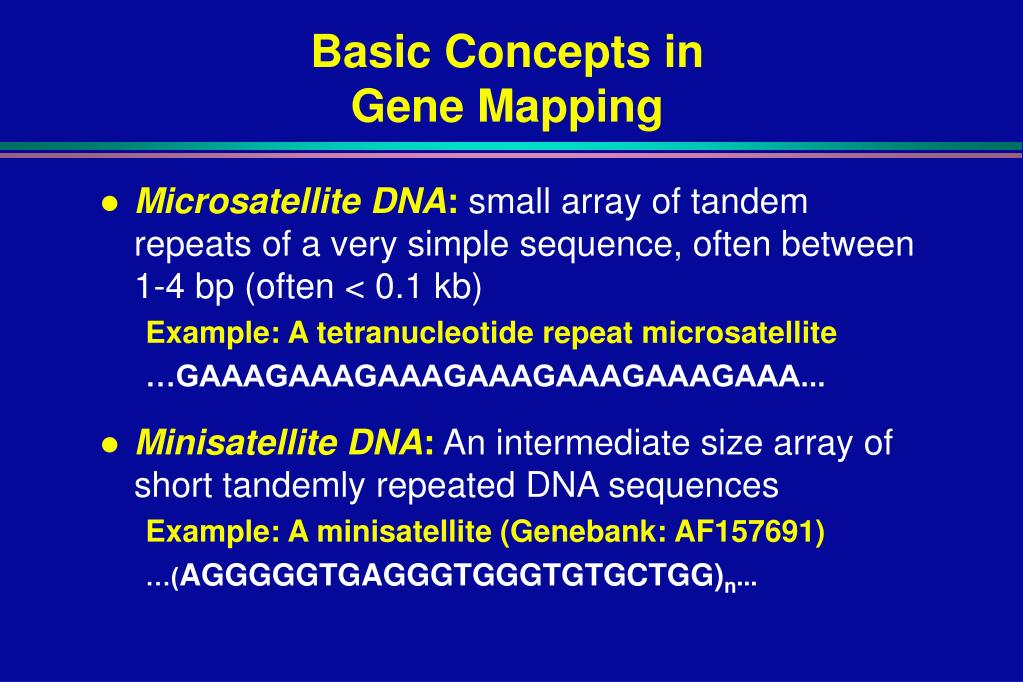 Basic Concepts in
Gene Mapping

• Microsatellite DNA: small array of tandem repeats of a very simple sequence, often between 1-4 bp (often < 0.1 kb)

Example: A tetranucleotide repeat microsatellite

…GAAAGAAAGAAAGAAAGAAAGAAAGAAA...

• Minisatellite DNA: An intermediate size array of short tandemly repeated DNA sequences

Example: A minisatellite (Genebank: AF157691)

...$(AGGGGGTGAGGGTGGGTGTGCTGG)_n$...